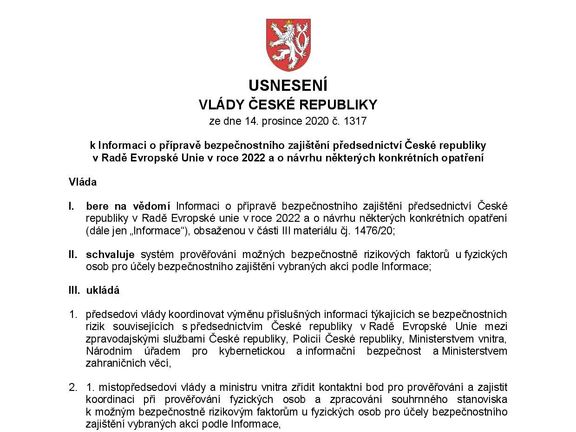 USNESENÍ
VLÁDY ČESKÉ REPUBLIKY
ze dne 14. prosince 2020 č. 1317

k Informaci o přípravě bezpečnostního zajištění předsednictví České republiky v Radě Evropské Unie v roce 2022 a o návrhu některých konkrétních opatření

Vláda

I. bere na vědomí Informaci o přípravě bezpečnostního zajištění předsednictví České republiky v Radě Evropské unie v roce 2022 a o návrhu některých konkrétních opatření (dále jen „Informace“), obsaženou v části III materiálu čj. 1476/20;

II. schvaluje systém prověřování možných bezpečnostně rizikových faktorů u fyzických osob pro účely bezpečnostního zajištění vybraných akcí podle Informace;

III. ukládá

1. předsedovi vlády koordinovat výměnu příslušných informací týkajících se bezpečnostních rizik souvisejících s předsednictvím České republiky v Radě Evropské Unie mezi zpravodajskými službami České republiky, Policií České republiky, Ministerstvem vnitra, Národním úřadem pro kybernetickou a informační bezpečnost a Ministerstvem zahraničních věcí,

2. 1. místopředsedovi vlády a ministru vnitra zřídit kontaktní bod pro prověřování a zajistit koordinaci při prověřování fyzických osob a zpracování souhrnného stanoviska k možným bezpečnostně rizikovým faktorům u fyzických osob pro účely bezpečnostního zajištění vybraných akcí podle Informace,